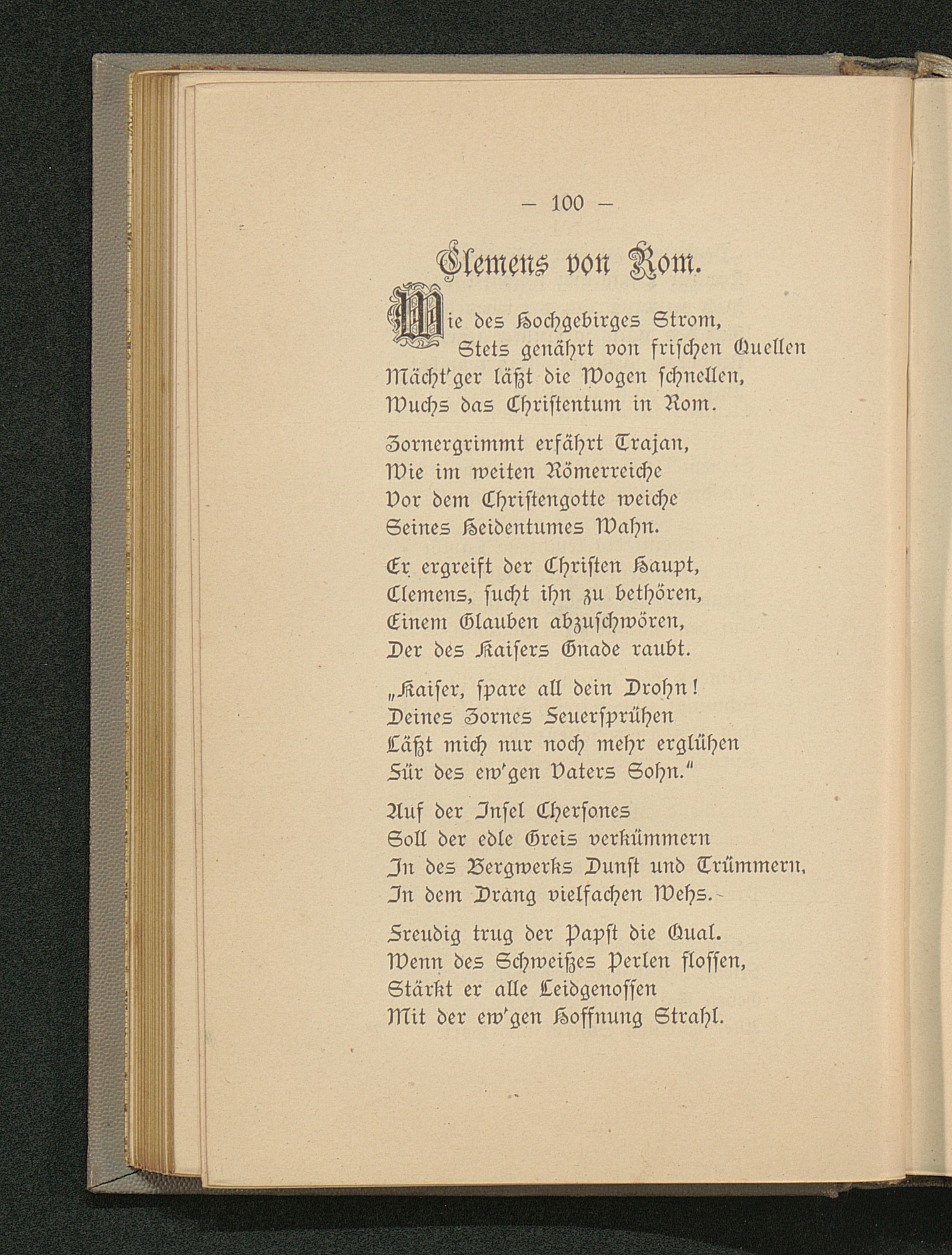 — 100 —

Clemens von Rom.

Wie des Hochgebirges Strom,
Stets genährt von frischen Quellen
Mächt'ger läßt die Wogen schnellen,
Wuchs das Christentum in Rom.

Zornergrimmt erfährt Trajan,
Wie im weiten Römerreiche
Vor dem Christengotte weiche
Seines Heidentumes Wahn.

Er ergreift der Christen Haupt,
Clemens, sucht ihn zu bethören,
Einem Glauben abzuschwören,
Der des Kaisers Gnade raubt.

„Kaiser, spare all dein Drohn!
Deines Zornes Feuersprühen
Läßt mich nur noch mehr erglühen
Für des ew'gen Vaters Sohn."

Auf der Insel Chersones
Soll der edle Greis verkümmern
In des Bergwerks Dunst und Trümmern,
In dem Drang vielfachen Wehs.

Freudig trug der Papst die Qual.
Wenn des Schweißes Perlen flossen,
Stärkt er alle Leidgenossen
Mit der ew'gen Hoffnung Strahl.